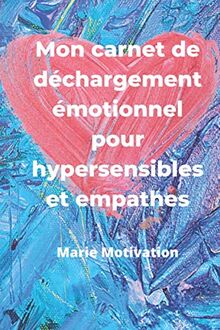 Mon carnet de déchargement émotionnel pour hypersensibles et empathes

Marie Motivation